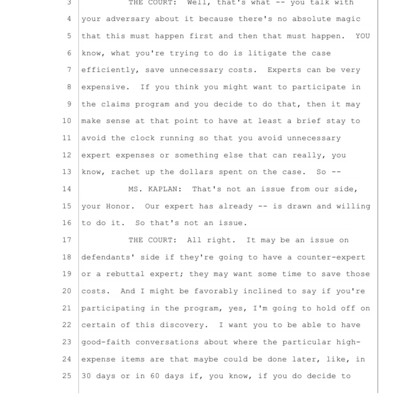 3 THE COURT: Well, that's what -- you talk with
4 your adversary about it because there's no absolute magic
5 that this must happen first and then that must happen. YOU
6 know, what you're trying to do is litigate the case
7 efficiently, save unnecessary costs. Experts can be very
8 expensive. If you think you might want to participate in
9 the claims program and you decide to do that, then it may
10 make sense at that point to have at least a brief stay to
11 avoid the clock running so that you avoid unnecessary
12 expert expenses or something else that can really, you
13 know, rachet up the dollars spent on the case. So --
14 MS. KAPLAN: That's not an issue from our side,
15 your Honor. Our expert has already -- is drawn and willing
16 to do it. So that's not an issue.
17 THE COURT: All right. It may be an issue on
18 defendants' side if they're going to have a counter-expert
19 or a rebuttal expert; they may want some time to save those
20 costs. And I might be favorably inclined to say if you're
21 participating in the program, yes, I'm going to hold off on
22 certain of this discovery. I want you to be able to have
23 good-faith conversations about where the particular high-
24 expense items are that maybe could be done later, like, in
25 30 days or in 60 days if, you know, if you do decide to